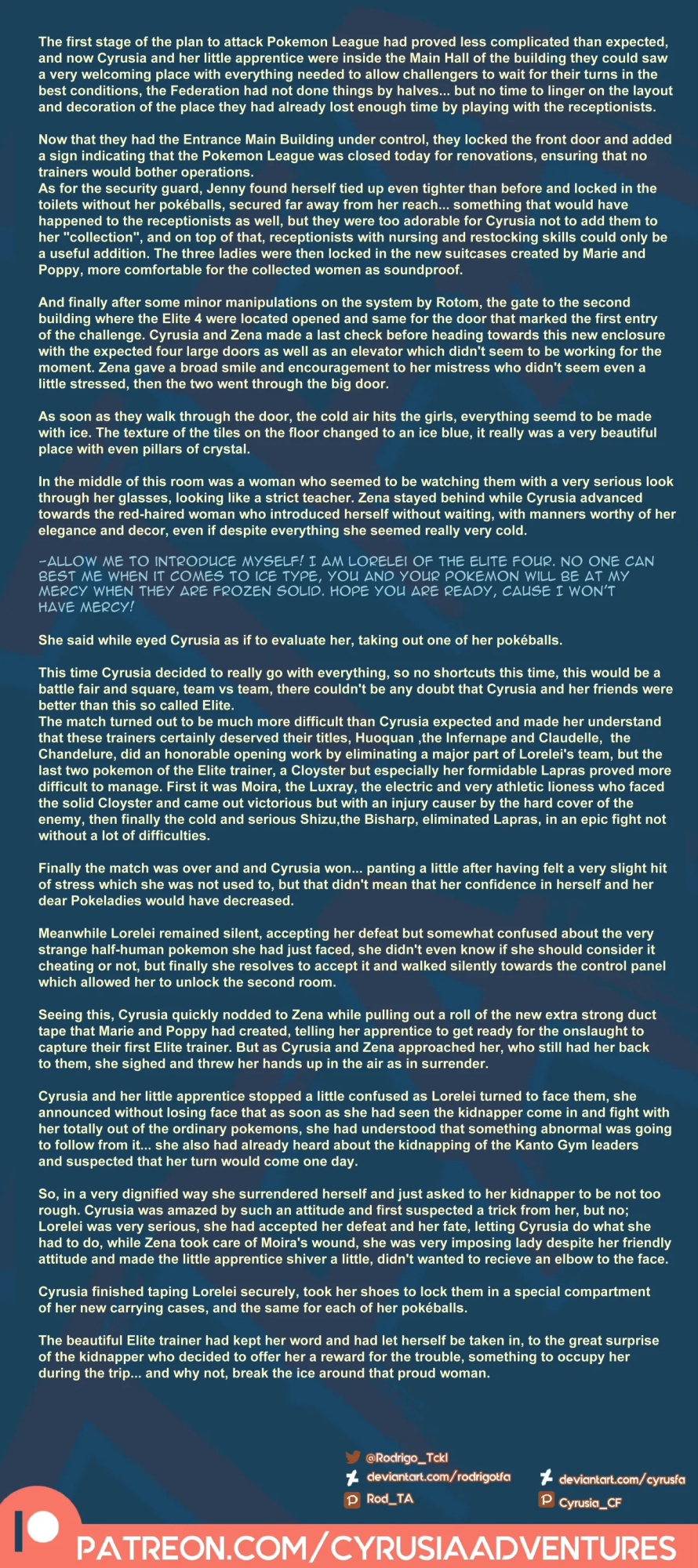 The first stage of the plan to attack Pokemon League had proved less complicated than expected, and now Cyrusia and her little apprentice were inside the Main Hall of the building they could saw a very welcoming place with everything needed to allow challengers to wait for their turns in the best conditions, the Federation had not done things by halves... but no time to linger on the layout and decoration of the place they had already lost enough time by playing with the receptionists.

Now that they had the Entrance Main Building under control, they locked the front door and added a sign indicating that the Pokemon League was closed today for renovations, ensuring that no trainers would bother operations.
As for the security guard, Jenny found herself tied up even tighter than before and locked in the toilets without her pokéballs, secured far away from her reach... something that would have happened to the receptionists as well, but they were too adorable for Cyrusia not to add them to her "collection", and on top of that, receptionists with nursing and restocking skills could only be a useful addition. The three ladies were then locked in the new suitcases created by Marie and Poppy, more comfortable for the collected women as soundproof.

And finally after some minor manipulations on the system by Rotom, the gate to the second building where the Elite 4 were located opened and same for the door that marked the first entry of the challenge. Cyrusia and Zena made a last check before heading towards this new enclosure with the expected four large doors as well as an elevator which didn't seem to be working for the moment. Zena gave a broad smile and encouragement to her mistress who didn't seem even a little stressed, then the two went through the big door.

As soon as they walk through the door, the cold air hits the girls, everything seemd to be made with ice. The texture of the tiles on the floor changed to an ice blue, it really was a very beautiful place with even pillars of crystal.

In the middle of this room was a woman who seemed to be watching them with a very serious look through her glasses, looking like a strict teacher. Zena stayed behind while Cyrusia advanced towards the red-haired woman who introduced herself without waiting, with manners worthy of her elegance and decor, even if despite everything she seemed really very cold.

-ALLOW ME TO INTRODUCE MYSELF! I AM LORELEI OF THE ELITE FOUR. NO ONE CAN BEST ME WHEN IT COMES TO ICE TYPE, YOU AND YOUR POKEMON WILL BE AT MY MERCY WHEN THEY ARE FROZEN SOLID. HOPE YOU ARE READY, CAUSE I WON'T HAVE MERCY!

She said while eyed Cyrusia as if to evaluate her, taking out one of her pokéballs.

This time Cyrusia decided to really go with everything, so no shortcuts this time, this would be a battle fair and square, team vs team, there couldn't be any doubt that Cyrusia and her friends were better than this so called Elite.
The match turned out to be much more difficult than Cyrusia expected and made her understand that these trainers certainly deserved their titles, Huoquan ,the Infernape and Claudelle, the Chandelure, did an honorable opening work by eliminating a major part of Lorelei's team, but the last two pokemon of the Elite trainer, a Cloyster but especially her formidable Lapras proved more difficult to manage. First it was Moira, the Luxray, the electric and very athletic lioness who faced the solid Cloyster and came out victorious but with an injury causer by the hard cover of the enemy, then finally the cold and serious Shizu,the Bisharp, eliminated Lapras, in an epic fight not without a lot of difficulties.

Finally the match was over and and Cyrusia won... panting a little after having felt a very slight hit of stress which she was not used to, but that didn't mean that her confidence in herself and her dear Pokeladies would have decreased.

Meanwhile Lorelei remained silent, accepting her defeat but somewhat confused about the very strange half-human pokemon she had just faced, she didn't even know if she should consider it cheating or not, but finally she resolves to accept it and walked silently towards the control panel which allowed her to unlock the second room.

Seeing this, Cyrusia quickly nodded to Zena while pulling out a roll of the new extra strong duct tape that Marie and Poppy had created, telling her apprentice to get ready for the onslaught to capture their first Elite trainer. But as Cyrusia and Zena approached her, who still had her back to them, she sighed and threw her hands up in the air as in surrender.

Cyrusia and her little apprentice stopped a little confused as Lorelei turned to face them, she announced without losing face that as soon as she had seen the kidnapper come in and fight with her totally out of the ordinary pokemons, she had understood that something abnormal was going to follow from it... she also had already heard about the kidnapping of the Kanto Gym leaders and suspected that her turn would come one day.

So, in a very dignified way she surrendered herself and just asked to her kidnapper to be not too rough. Cyrusia was amazed by such an attitude and first suspected a trick from her, but no; Lorelei was very serious, she had accepted her defeat and her fate, letting Cyrusia do what she had to do, while Zena took care of Moira's wound, she was very imposing lady despite her friendly attitude and made the little apprentice shiver a little, didn't wanted to recieve an elbow to the face.

Cyrusia finished taping Lorelei securely, took her shoes to lock them in a special compartment of her new carrying cases, and the same for each of her pokéballs.

The beautiful Elite trainer had kept her word and had let herself be taken in, to the great surprise of the kidnapper who decided to offer her a reward for the trouble, something to occupy her during the trip... and why not, break the ice around that proud woman.

@Rodrigo_Tckl
deviantart.com/rodrigotfa
Rod_TA
deviantart.com/cyrusfa
Cyrusia_CF

PATREON.COM/CYRUSIAADVENTURES